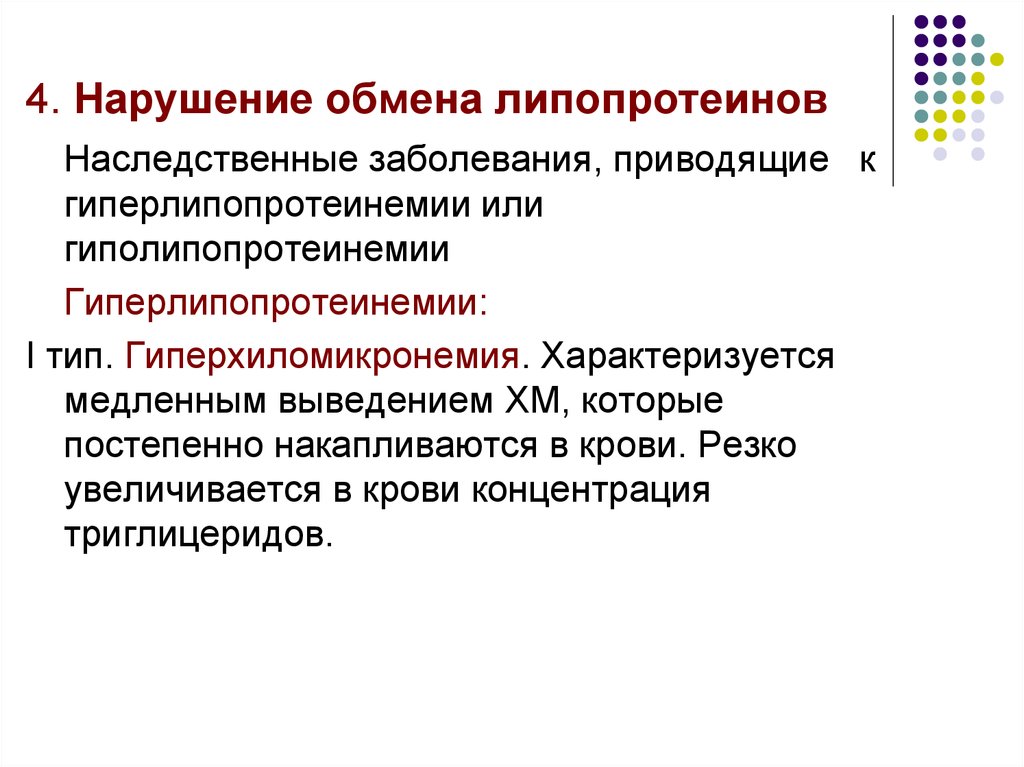 4. Нарушение обмена липопротеинов

Наследственные заболевания, приводящие к гиперлипопротеинемии или гиполипопротеинемии

Гиперлипопротеинемии:

I тип. Гиперхиломикронемия. Характеризуется медленным выведением ХМ, которые постепенно накапливаются в крови. Резко увеличивается в крови концентрация триглицеридов.